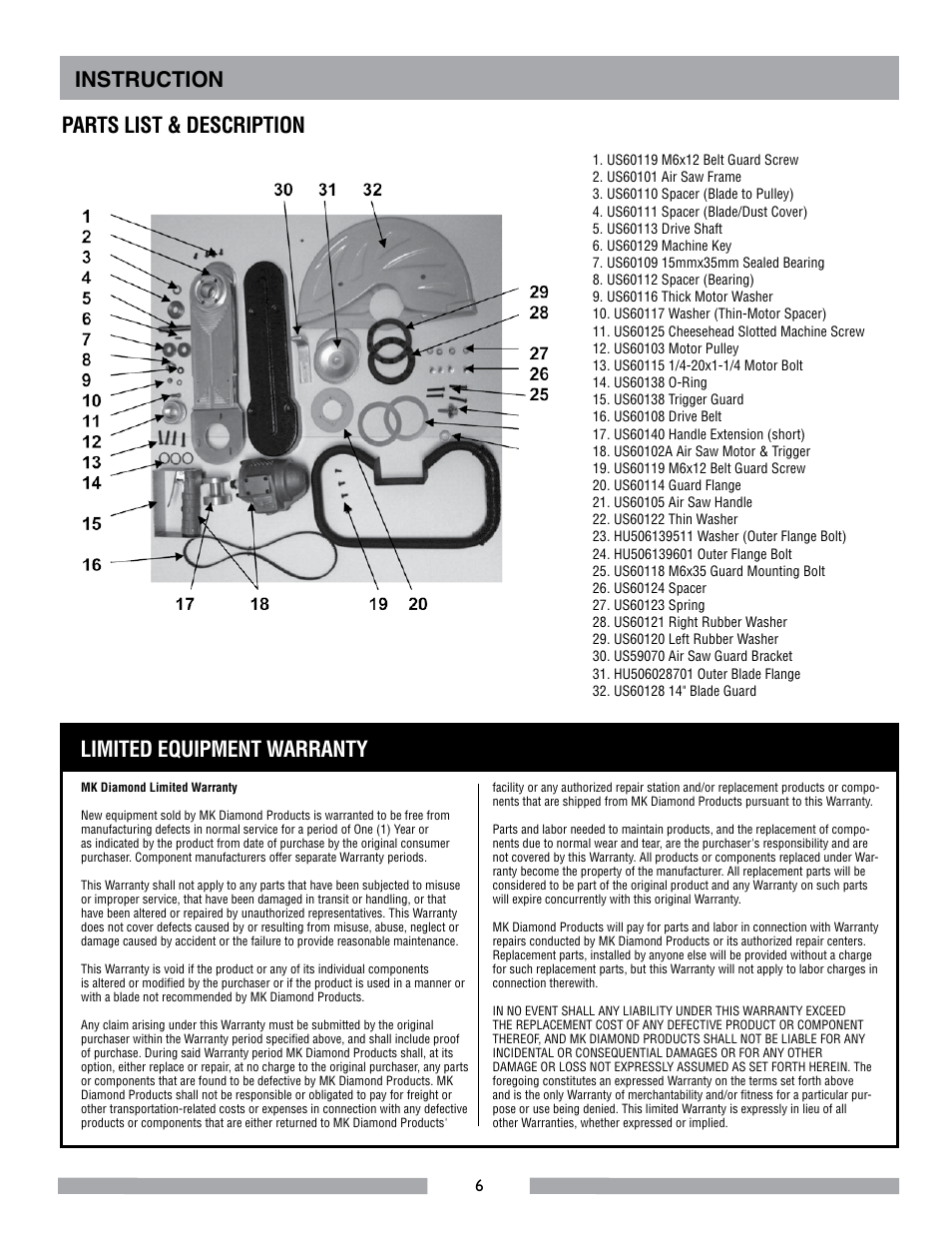 INSTRUCTION

PARTS LIST & DESCRIPTION

30 31 32

1
2
3
4
5
6
7
8
9
10
11
12
13
14

15

16

29
28

27
26
25

17 18 19 20

1. US60119 M6x12 Belt Guard Screw
2. US60101 Air Saw Frame
3. US60110 Spacer (Blade to Pulley)
4. US60111 Spacer (Blade/Dust Cover)
5. US60113 Drive Shaft
6. US60129 Machine Key
7. US60109 15mmx35mm Sealed Bearing
8. US60112 Spacer (Bearing)
9. US60116 Thick Motor Washer
10. US60117 Washer (Thin-Motor Spacer)
11. US60125 Cheesehead Slotted Machine Screw
12. US60103 Motor Pulley
13. US60115 1/4-20x1-1/4 Motor Bolt
14. US60138 O-Ring
15. US60138 Trigger Guard
16. US60108 Drive Belt
17. US60140 Handle Extension (short)
18. US60102A Air Saw Motor & Trigger
19. US60119 M6x12 Belt Guard Screw
20. US60114 Guard Flange
21. US60105 Air Saw Handle
22. US60122 Thin Washer
23. HU506139511 Washer (Outer Flange Bolt)
24. HU506139601 Outer Flange Bolt
25. US60118 M6x35 Guard Mounting Bolt
26. US60124 Spacer
27. US60123 Spring
28. US60121 Right Rubber Washer
29. US60120 Left Rubber Washer
30. US59070 Air Saw Guard Bracket
31. HU506028701 Outer Blade Flange
32. US60128 14" Blade Guard

LIMITED EQUIPMENT WARRANTY

MK Diamond Limited Warranty

New equipment sold by MK Diamond Products is warranted to be free from manufacturing defects in normal service for a period of One (1) Year or as indicated by the product from date of purchase by the original consumer purchaser. Component manufacturers offer separate Warranty periods.

This Warranty shall not apply to any parts that have been subjected to misuse or improper service, that have been damaged in transit or handling, or that have been altered or repaired by unauthorized representatives. This Warranty does not cover defects caused by or resulting from misuse, abuse, neglect or damage caused by accident or the failure to provide reasonable maintenance.

This Warranty is void if the product or any of its individual components is altered or modified by the purchaser or if the product is used in a manner or with a blade not recommended by MK Diamond Products.

Any claim arising under this Warranty must be submitted by the original purchaser within the Warranty period specified above, and shall include proof of purchase. During said Warranty period MK Diamond Products shall, at its option, either replace or repair, at no charge to the original purchaser, any parts or components that are found to be defective by MK Diamond Products. MK Diamond Products shall not be responsible or obligated to pay for freight or other transportation-related costs or expenses in connection with any defective products or components that are either returned to MK Diamond Products' facility or any authorized repair station and/or replacement products or components that are shipped from MK Diamond Products pursuant to this Warranty.

Parts and labor needed to maintain products, and the replacement of components due to normal wear and tear, are the purchaser's responsibility and are not covered by this Warranty. All products or components replaced under Warranty become the property of the manufacturer. All replacement parts will be considered to be part of the original product and any Warranty on such parts will expire concurrently with this original Warranty.

MK Diamond Products will pay for parts and labor in connection with Warranty repairs conducted by MK Diamond Products or its authorized repair centers. Replacement parts, installed by anyone else will be provided without a charge for such replacement parts, but this Warranty will not apply to labor charges in connection therewith.

IN NO EVENT SHALL ANY LIABILITY UNDER THIS WARRANTY EXCEED THE REPLACEMENT COST OF ANY DEFECTIVE PRODUCT OR COMPONENT THEREOF, AND MK DIAMOND PRODUCTS SHALL NOT BE LIABLE FOR ANY INCIDENTAL OR CONSEQUENTIAL DAMAGES OR FOR ANY OTHER DAMAGE OR LOSS NOT EXPRESSLY ASSUMED AS SET FORTH HEREIN. The foregoing constitutes an expressed Warranty on the terms set forth above and is the only Warranty of merchantability and/or fitness for a particular purpose or use being denied. This limited Warranty is expressly in lieu of all other Warranties, whether expressed or implied.

6